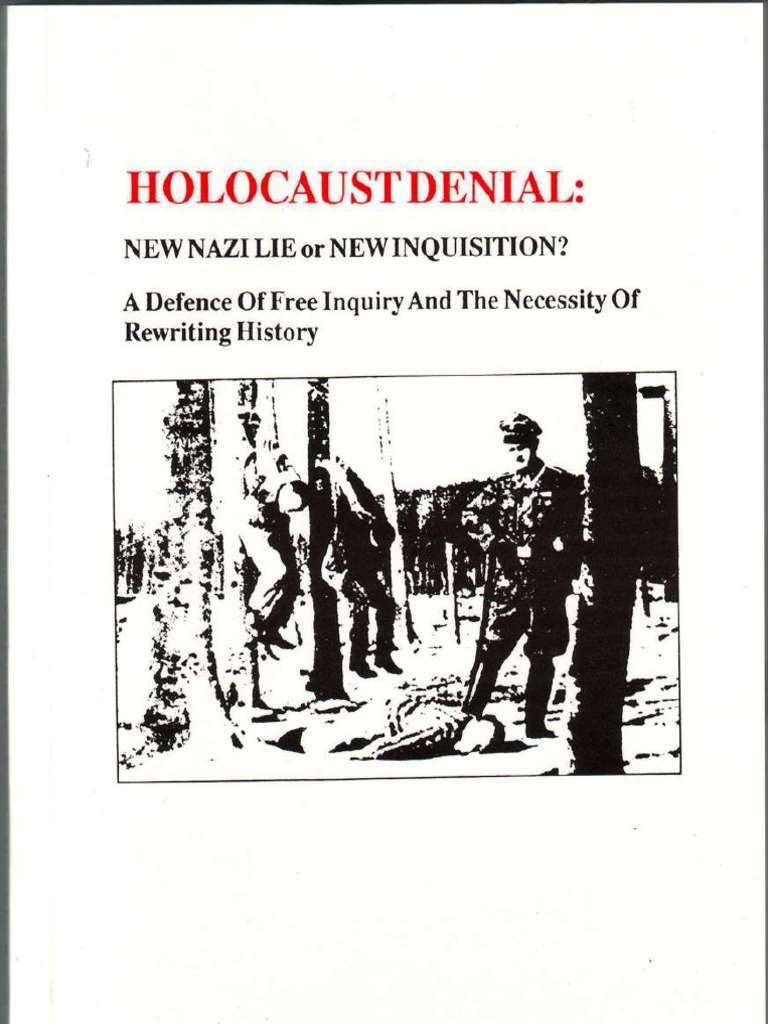 HOLOCAUST DENIAL:

NEW NAZI LIE or NEW INQUISITION?

A Defence Of Free Inquiry And The Necessity Of Rewriting History